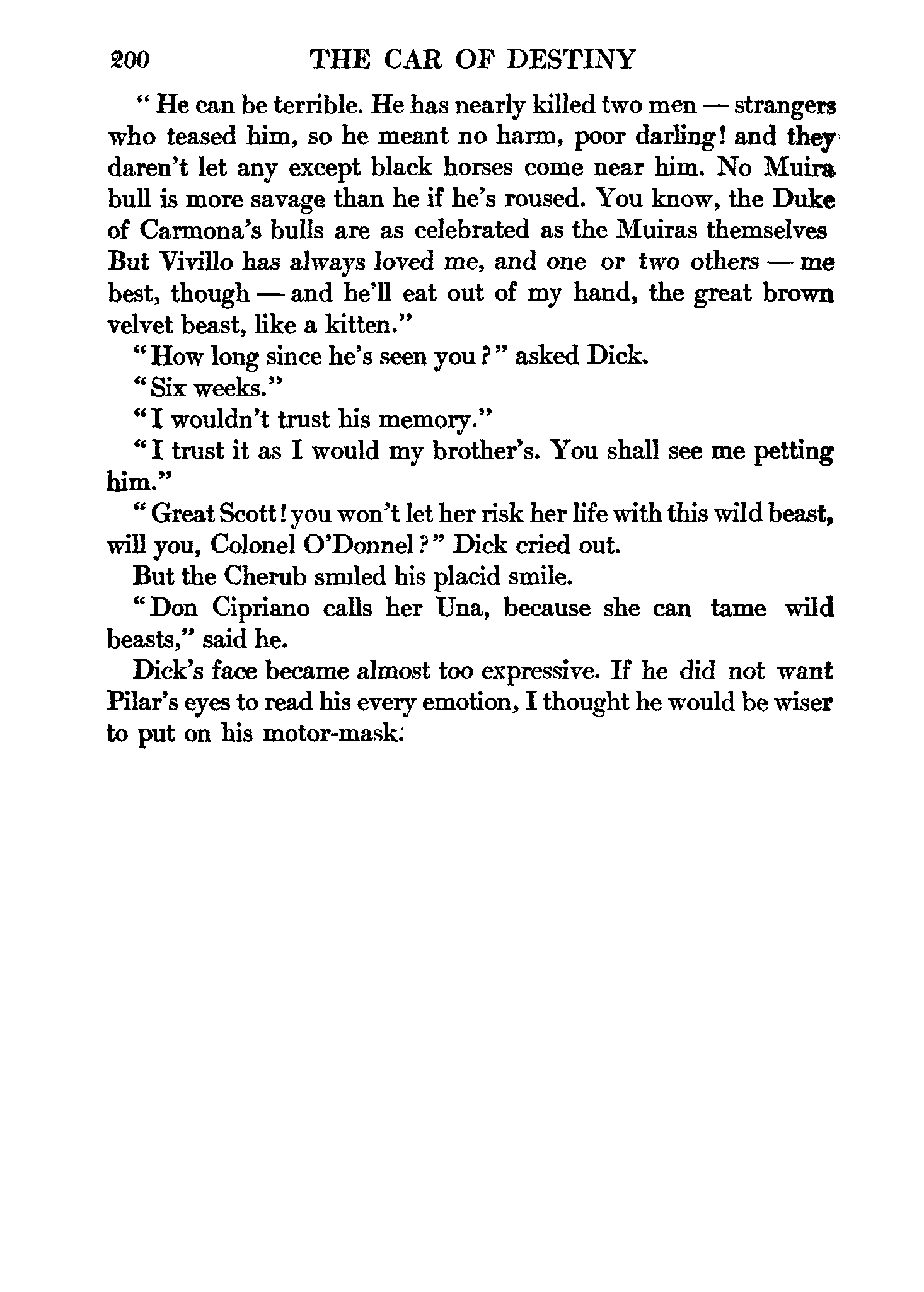 200 THE CAR OF DESTINY

"He can be terrible. He has nearly killed two men — strangers who teased him, so he meant no harm, poor darling! and they daren't let any except black horses come near him. No Muira bull is more savage than he if he's roused. You know, the Duke of Carmona's bulls are as celebrated as the Muiras themselves But Vivillo has always loved me, and one or two others — me best, though — and he'll eat out of my hand, the great brown velvet beast, like a kitten."

"How long since he's seen you?" asked Dick.

"Six weeks."

"I wouldn't trust his memory."

"I trust it as I would my brother's. You shall see me petting him."

"Great Scott! you won't let her risk her life with this wild beast, will you, Colonel O'Donnel?" Dick cried out.

But the Cherub smiled his placid smile.

"Don Cipriano calls her Una, because she can tame wild beasts," said he.

Dick's face became almost too expressive. If he did not want Pilar's eyes to read his every emotion, I thought he would be wiser to put on his motor-mask.